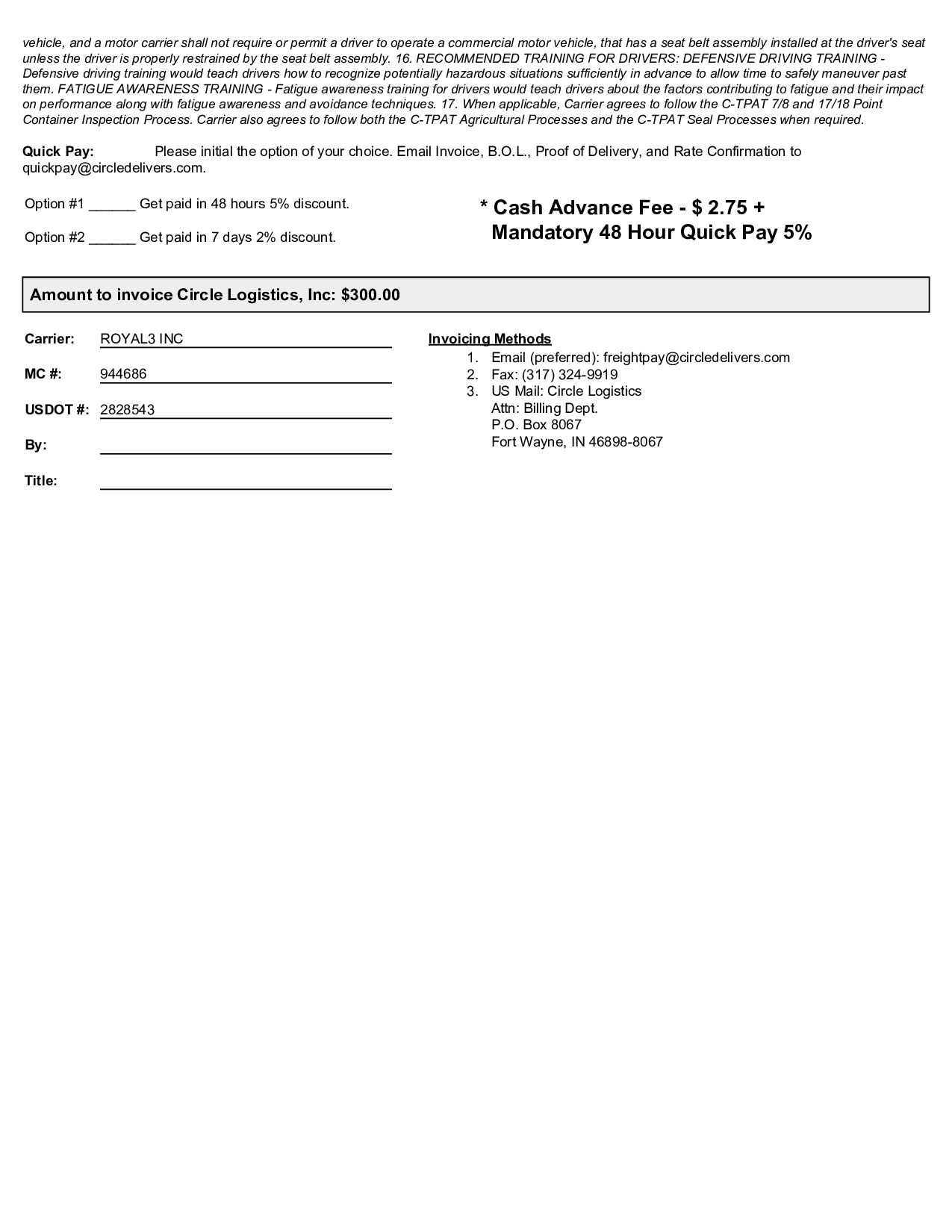 vehicle, and a motor carrier shall not require or permit a driver to operate a commercial motor vehicle, that has a seat belt assembly installed at the driver's seat unless the driver is properly restrained by the seat belt assembly. 16. RECOMMENDED TRAINING FOR DRIVERS: DEFENSIVE DRIVING TRAINING - Defensive driving training would teach drivers how to recognize potentially hazardous situations sufficiently in advance to allow time to safely maneuver past them. FATIGUE AWARENESS TRAINING - Fatigue awareness training for drivers would teach drivers about the factors contributing to fatigue and their impact on performance along with fatigue awareness and avoidance techniques. 17. When applicable, Carrier agrees to follow the C-TPAT 7/8 and 17/18 Point Container Inspection Process. Carrier also agrees to follow both the C-TPAT Agricultural Processes and the C-TPAT Seal Processes when required.

Quick Pay: Please initial the option of your choice. Email Invoice, B.O.L., Proof of Delivery, and Rate Confirmation to quickpay@circledelivers.com.

Option #1 ______ Get paid in 48 hours 5% discount.

Option #2 ______ Get paid in 7 days 2% discount.

* Cash Advance Fee - $ 2.75 + Mandatory 48 Hour Quick Pay 5%

Amount to invoice Circle Logistics, Inc: $300.00

Carrier: ROYAL3 INC

MC #: 944686

USDOT #: 2828543

By:

Title:

Invoicing Methods
1. Email (preferred): freightpay@circledelivers.com
2. Fax: (317) 324-9919
3. US Mail: Circle Logistics
Attn: Billing Dept.
P.O. Box 8067
Fort Wayne, IN 46898-8067